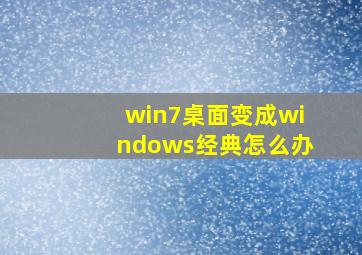 win7桌面变成windows经典怎么办